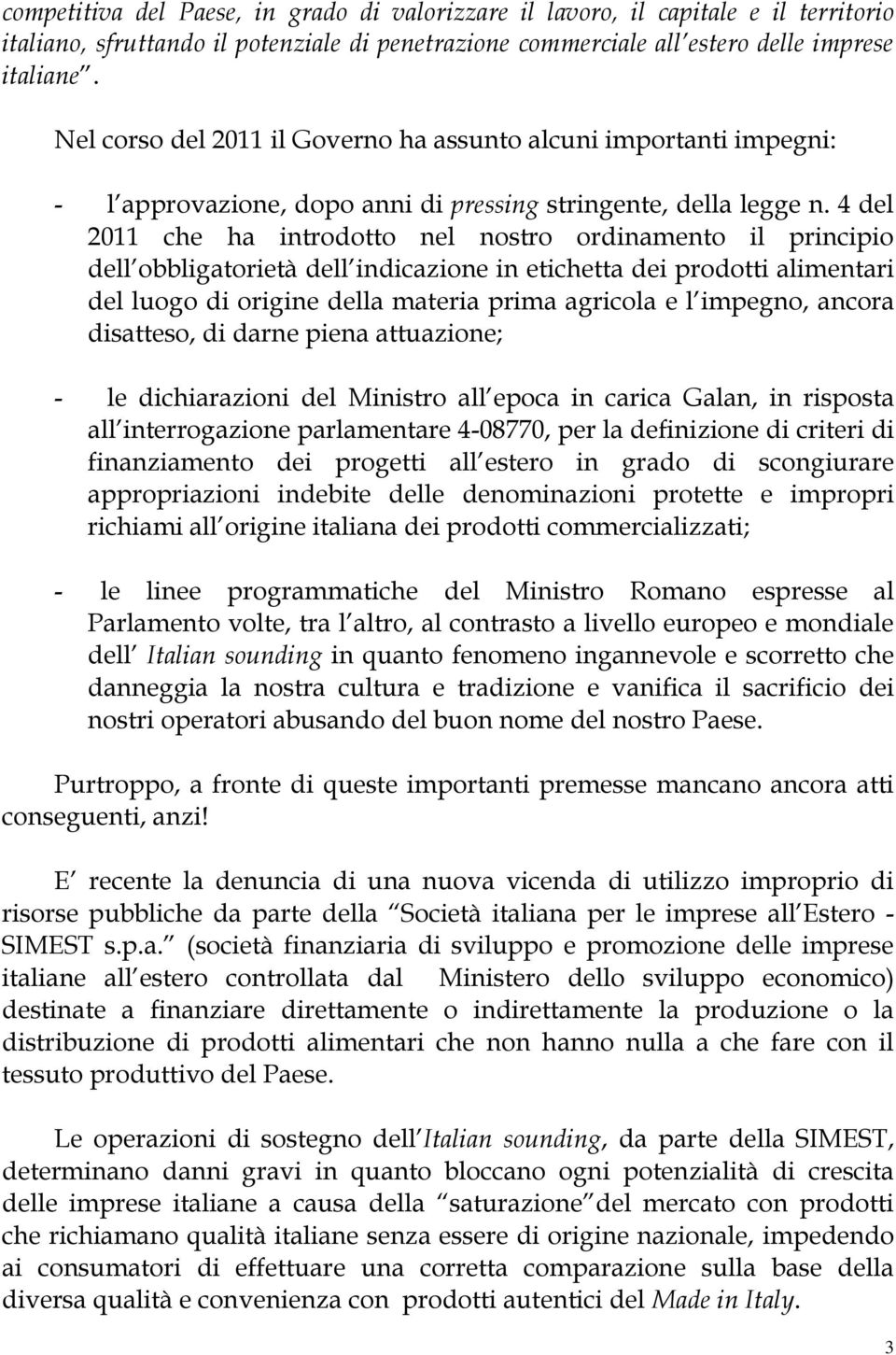 competitiva del Paese, in grado di valorizzare il lavoro, il capitale e il territorio italiano, sfruttando il potenziale di penetrazione commerciale all estero delle imprese italiane .

Nel corso del 2011 il Governo ha assunto alcuni importanti impegni:

- l approvazione, dopo anni di pressing stringente, della legge n. 4 del 2011 che ha introdotto nel nostro ordinamento il principio dell obbligatorietà dell indicazione in etichetta dei prodotti alimentari del luogo di origine della materia prima agricola e l impegno, ancora disatteso, di darne piena attuazione;

- le dichiarazioni del Ministro all epoca in carica Galan, in risposta all interrogazione parlamentare 4-08770, per la definizione di criteri di finanziamento dei progetti all estero in grado di scongiurare appropriazioni indebite delle denominazioni protette e impropri richiami all origine italiana dei prodotti commercializzati;

- le linee programmatiche del Ministro Romano espresse al Parlamento volte, tra l altro, al contrasto a livello europeo e mondiale dell Italian sounding in quanto fenomeno ingannevole e scorretto che danneggia la nostra cultura e tradizione e vanifica il sacrificio dei nostri operatori abusando del buon nome del nostro Paese.

Purtroppo, a fronte di queste importanti premesse mancano ancora atti conseguenti, anzi!

E recente la denuncia di una nuova vicenda di utilizzo improprio di risorse pubbliche da parte della Società italiana per le imprese all Estero - SIMEST s.p.a. (società finanziaria di sviluppo e promozione delle imprese italiane all estero controllata dal Ministero dello sviluppo economico) destinate a finanziare direttamente o indirettamente la produzione o la distribuzione di prodotti alimentari che non hanno nulla a che fare con il tessuto produttivo del Paese.

Le operazioni di sostegno dell Italian sounding, da parte della SIMEST, determinano danni gravi in quanto bloccano ogni potenzialità di crescita delle imprese italiane a causa della saturazione del mercato con prodotti che richiamano qualità italiane senza essere di origine nazionale, impedendo ai consumatori di effettuare una corretta comparazione sulla base della diversa qualità e convenienza con prodotti autentici del Made in Italy.

3